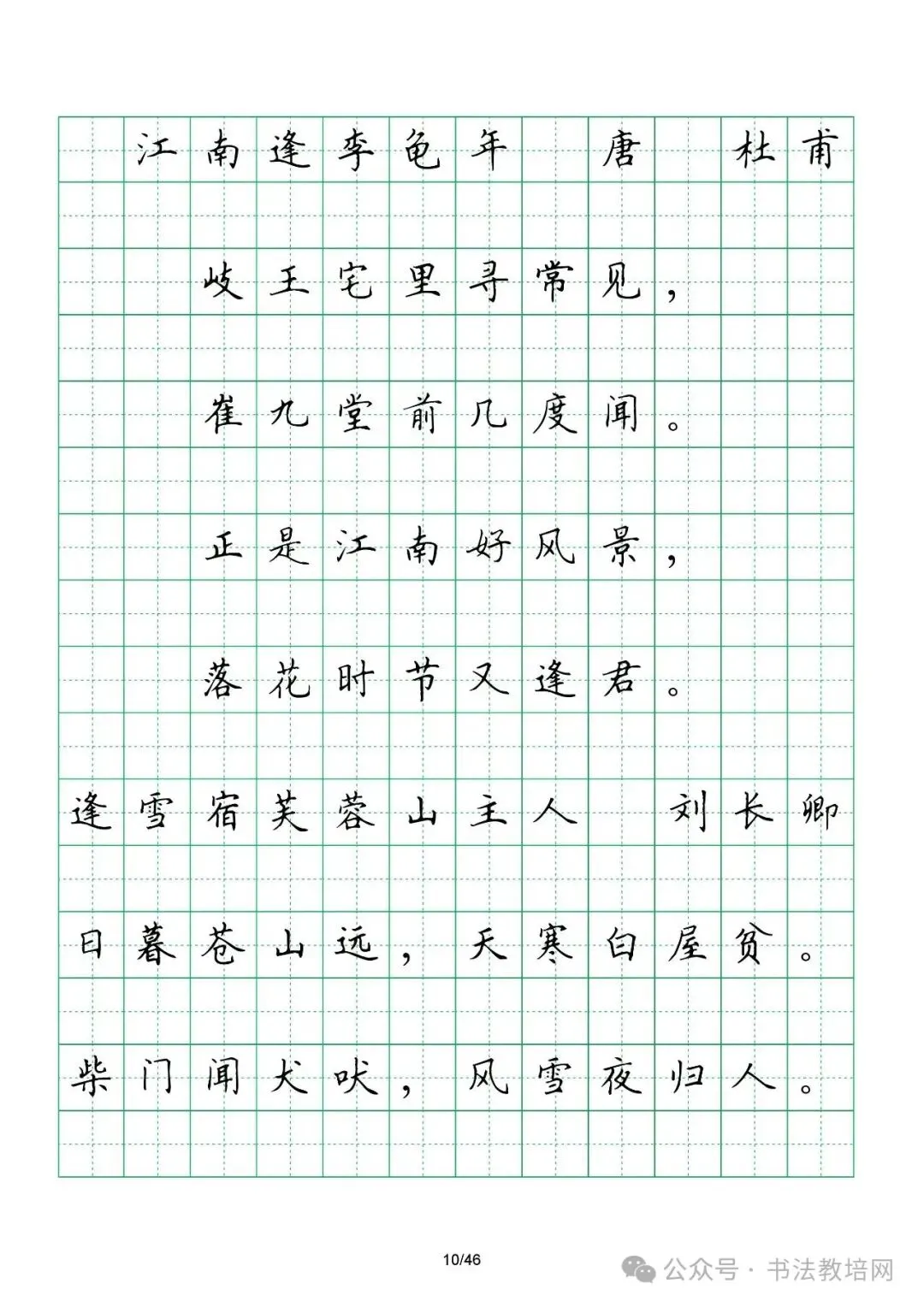 江南逢李龟年 唐 杜甫

岐王宅里寻常见，

崔九堂前几度闻。

正是江南好风景，

落花时节又逢君。

逢雪宿芙蓉山主人 刘长卿

日暮苍山远，天寒白屋贫。

柴门闻犬吠，风雪夜归人。

10/46

公众号 · 书法教培网